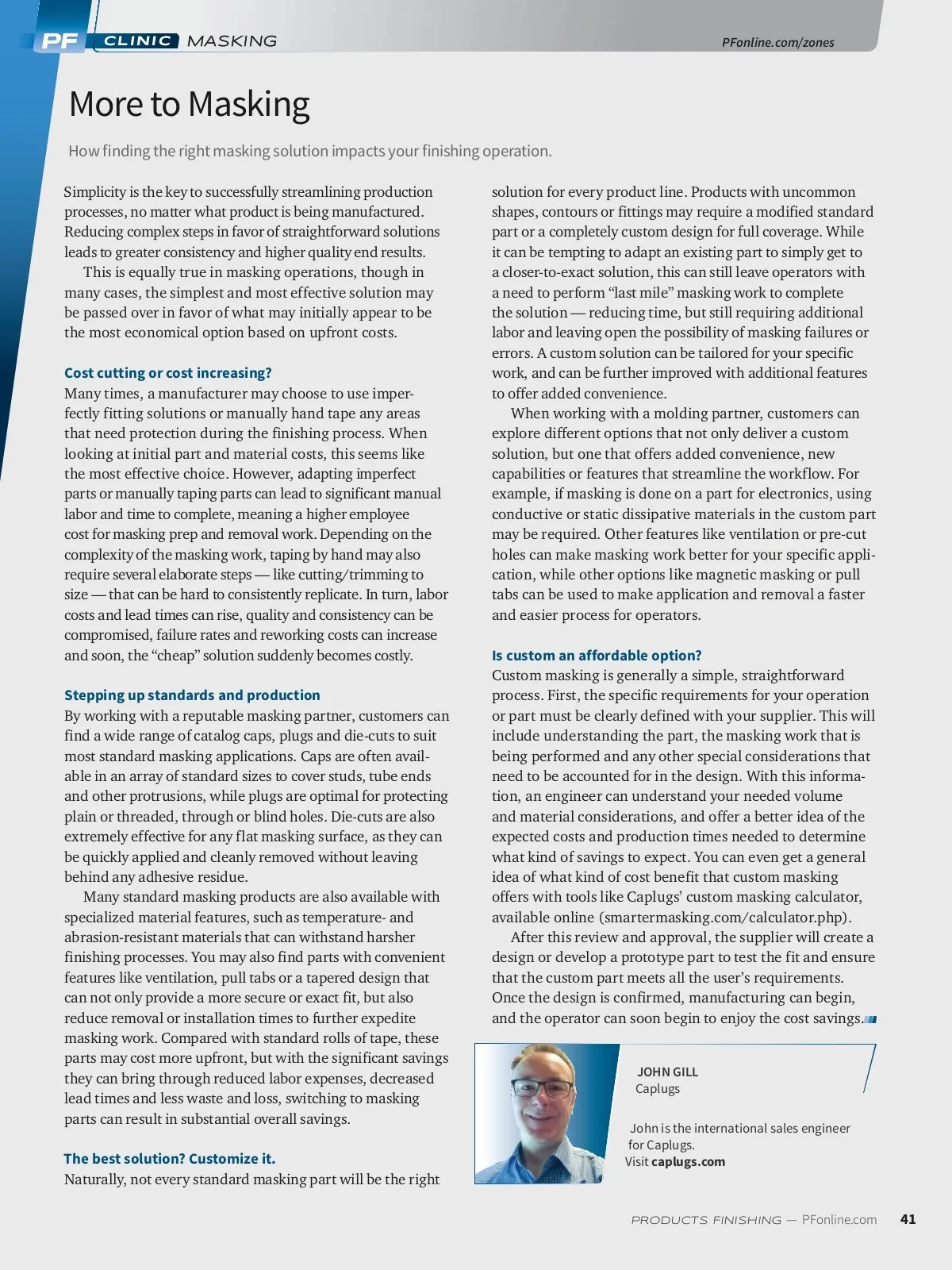 PF CLINIC MASKING

PFonline.com/zones

More to Masking

How finding the right masking solution impacts your finishing operation.

Simplicity is the key to successfully streamlining production processes, no matter what product is being manufactured. Reducing complex steps in favor of straightforward solutions leads to greater consistency and higher quality end results.

This is equally true in masking operations, though in many cases, the simplest and most effective solution may be passed over in favor of what may initially appear to be the most economical option based on upfront costs.

Cost cutting or cost increasing?

Many times, a manufacturer may choose to use imperfectly fitting solutions or manually hand tape any areas that need protection during the finishing process. When looking at initial part and material costs, this seems like the most effective choice. However, adapting imperfect parts or manually taping parts can lead to significant manual labor and time to complete, meaning a higher employee cost for masking prep and removal work. Depending on the complexity of the masking work, taping by hand may also require several elaborate steps — like cutting/trimming to size — that can be hard to consistently replicate. In turn, labor costs and lead times can rise, quality and consistency can be compromised, failure rates and reworking costs can increase and soon, the “cheap” solution suddenly becomes costly.

Stepping up standards and production

By working with a reputable masking partner, customers can find a wide range of catalog caps, plugs and die-cuts to suit most standard masking applications. Caps are often available in an array of standard sizes to cover studs, tube ends and other protrusions, while plugs are optimal for protecting plain or threaded, through or blind holes. Die-cuts are also extremely effective for any flat masking surface, as they can be quickly applied and cleanly removed without leaving behind any adhesive residue.

Many standard masking products are also available with specialized material features, such as temperature- and abrasion-resistant materials that can withstand harsher finishing processes. You may also find parts with convenient features like ventilation, pull tabs or a tapered design that can not only provide a more secure or exact fit, but also reduce removal or installation times to further expedite masking work. Compared with standard rolls of tape, these parts may cost more upfront, but with the significant savings they can bring through reduced labor expenses, decreased lead times and less waste and loss, switching to masking parts can result in substantial overall savings.

The best solution? Customize it.

Naturally, not every standard masking part will be the right solution for every product line. Products with uncommon shapes, contours or fittings may require a modified standard part or a completely custom design for full coverage. While it can be tempting to adapt an existing part to simply get to a closer-to-exact solution, this can still leave operators with a need to perform “last mile” masking work to complete the solution — reducing time, but still requiring additional labor and leaving open the possibility of masking failures or errors. A custom solution can be tailored for your specific work, and can be further improved with additional features to offer added convenience.

When working with a molding partner, customers can explore different options that not only deliver a custom solution, but one that offers added convenience, new capabilities or features that streamline the workflow. For example, if masking is done on a part for electronics, using conductive or static dissipative materials in the custom part may be required. Other features like ventilation or pre-cut holes can make masking work better for your specific application, while other options like magnetic masking or pull tabs can be used to make application and removal a faster and easier process for operators.

Is custom an affordable option?

Custom masking is generally a simple, straightforward process. First, the specific requirements for your operation or part must be clearly defined with your supplier. This will include understanding the part, the masking work that is being performed and any other special considerations that need to be accounted for in the design. With this information, an engineer can understand your needed volume and material considerations, and offer a better idea of the expected costs and production times needed to determine what kind of savings to expect. You can even get a general idea of what kind of cost benefit that custom masking offers with tools like Caplugs’ custom masking calculator, available online (smartermasking.com/calculator.php).

After this review and approval, the supplier will create a design or develop a prototype part to test the fit and ensure that the custom part meets all the user’s requirements. Once the design is confirmed, manufacturing can begin, and the operator can soon begin to enjoy the cost savings.

JOHN GILL
Caplugs

John is the international sales engineer for Caplugs.
Visit caplugs.com

PRODUCTS FINISHING — PFonline.com 41